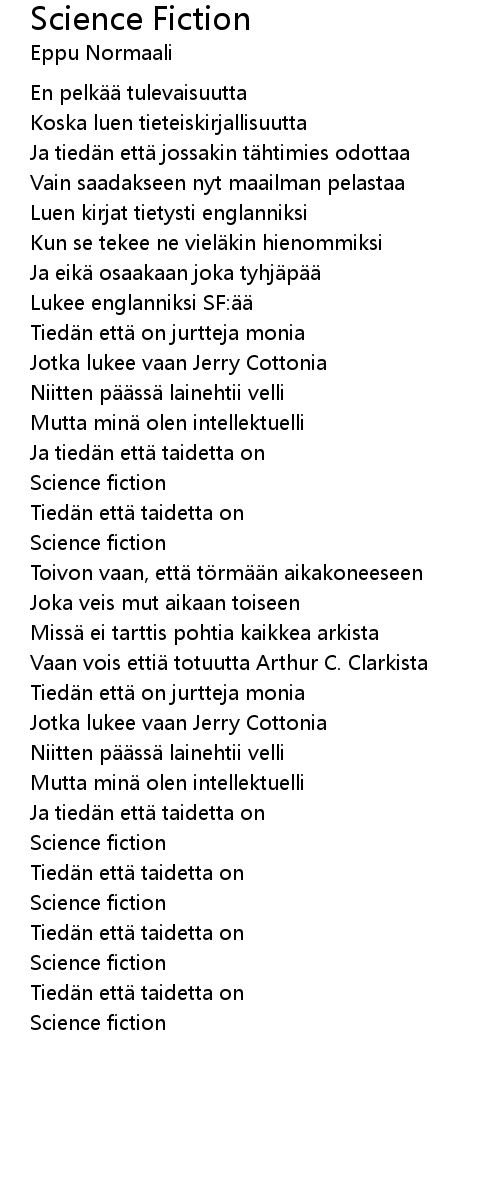 Science Fiction
Eppu Normaali

En pelkää tulevaisuutta
Koska luen tieteiskirjallisuutta
Ja tiedän että jossakin tähtimies odottaa
Vain saadakseen nyt maailman pelastaa
Luen kirjat tietysti englanniksi
Kun se tekee ne vieläkin hienommiksi
Ja eikä osaakaan joka tyhjäpää
Lukee englanniksi SF:ää
Tiedän että on jurtteja monia
Jotka lukee vaan Jerry Cottonia
Niitten päässä lainehtii velli
Mutta minä olen intellektuelli
Ja tiedän että taidetta on
Science fiction
Tiedän että taidetta on
Science fiction
Toivon vaan, että törmään aikakoneeseen
Joka veis mut aikaan toiseen
Missä ei tarttis pohtia kaikkea arkista
Vaan vois ettiä totuutta Arthur C. Clarkista
Tiedän että on jurtteja monia
Jotka lukee vaan Jerry Cottonia
Niitten päässä lainehtii velli
Mutta minä olen intellektuelli
Ja tiedän että taidetta on
Science fiction
Tiedän että taidetta on
Science fiction
Tiedän että taidetta on
Science fiction
Tiedän että taidetta on
Science fiction